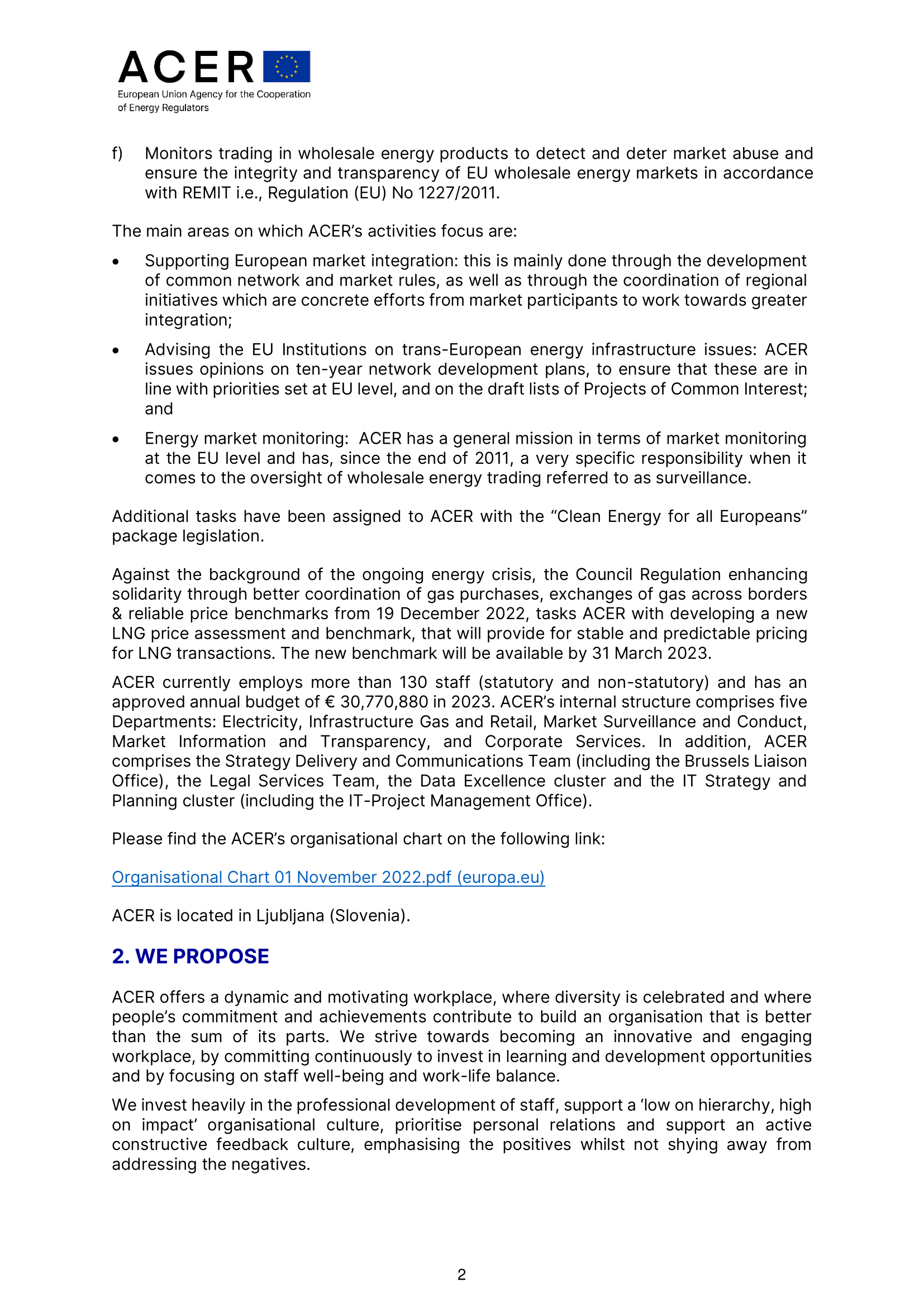 ACER
European Union Agency for the Cooperation of Energy Regulators

f) Monitors trading in wholesale energy products to detect and deter market abuse and ensure the integrity and transparency of EU wholesale energy markets in accordance with REMIT i.e., Regulation (EU) No 1227/2011.

The main areas on which ACER's activities focus are:

• Supporting European market integration: this is mainly done through the development of common network and market rules, as well as through the coordination of regional initiatives which are concrete efforts from market participants to work towards greater integration;

• Advising the EU Institutions on trans-European energy infrastructure issues: ACER issues opinions on ten-year network development plans, to ensure that these are in line with priorities set at EU level, and on the draft lists of Projects of Common Interest; and

• Energy market monitoring: ACER has a general mission in terms of market monitoring at the EU level and has, since the end of 2011, a very specific responsibility when it comes to the oversight of wholesale energy trading referred to as surveillance.

Additional tasks have been assigned to ACER with the "Clean Energy for all Europeans" package legislation.

Against the background of the ongoing energy crisis, the Council Regulation enhancing solidarity through better coordination of gas purchases, exchanges of gas across borders & reliable price benchmarks from 19 December 2022, tasks ACER with developing a new LNG price assessment and benchmark, that will provide for stable and predictable pricing for LNG transactions. The new benchmark will be available by 31 March 2023.

ACER currently employs more than 130 staff (statutory and non-statutory) and has an approved annual budget of € 30,770,880 in 2023. ACER's internal structure comprises five Departments: Electricity, Infrastructure Gas and Retail, Market Surveillance and Conduct, Market Information and Transparency, and Corporate Services. In addition, ACER comprises the Strategy Delivery and Communications Team (including the Brussels Liaison Office), the Legal Services Team, the Data Excellence cluster and the IT Strategy and Planning cluster (including the IT-Project Management Office).

Please find the ACER's organisational chart on the following link:

Organisational Chart 01 November 2022.pdf (europa.eu)

ACER is located in Ljubljana (Slovenia).

2. WE PROPOSE

ACER offers a dynamic and motivating workplace, where diversity is celebrated and where people's commitment and achievements contribute to build an organisation that is better than the sum of its parts. We strive towards becoming an innovative and engaging workplace, by committing continuously to invest in learning and development opportunities and by focusing on staff well-being and work-life balance.

We invest heavily in the professional development of staff, support a 'low on hierarchy, high on impact' organisational culture, prioritise personal relations and support an active constructive feedback culture, emphasising the positives whilst not shying away from addressing the negatives.

2